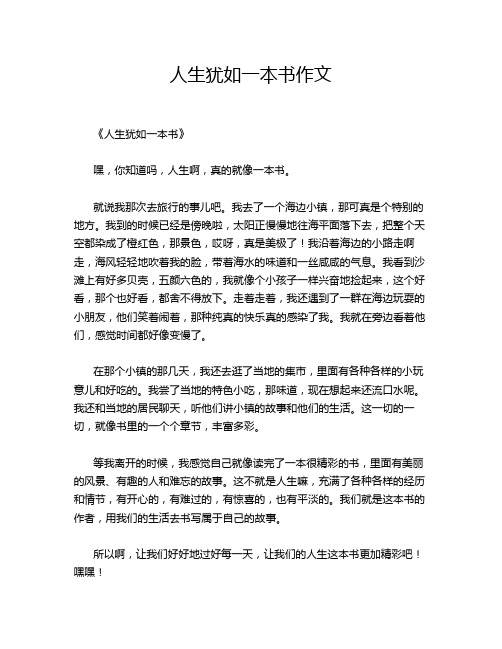 人生犹如一本书作文

《人生犹如一本书》

嘿，你知道吗，人生啊，真的就像一本书。

就说我那次去旅行的事儿吧。我去了一个海边小镇，那可真是个特别的地方。我到的时候已经是傍晚啦，太阳正慢慢地往海平面落下去，把整个天空都染成了橙红色，那景色，哎呀，真是美极了！我沿着海边的小路走啊走，海风轻轻地吹着我的脸，带着海水的味道和一丝咸咸的气息。我看到沙滩上有好多贝壳，五颜六色的，我就像个小孩子一样兴奋地捡起来，这个好看，那个也好看，都舍不得放下。走着走着，我还遇到了一群在海边玩耍的小朋友，他们笑着闹着，那种纯真的快乐真的感染了我。我就在旁边看着他们，感觉时间都好像变慢了。

在那个小镇的那几天，我还去逛了当地的集市，里面有各种各样的小玩意儿和好吃的。我尝了当地的特色小吃，那味道，现在想起来还流口水呢。我还和当地的居民聊天，听他们讲小镇的故事和他们的生活。这一切的一切，就像书里的一个个章节，丰富多彩。

等我离开的时候，我感觉自己就像读完了一本很精彩的书，里面有美丽的风景、有趣的人和难忘的故事。这不就是人生嘛，充满了各种各样的经历和情节，有开心的，有难过的，有惊喜的，也有平淡的。我们就是这本书的作者，用我们的生活去书写属于自己的故事。

所以啊，让我们好好地过好每一天，让我们的人生这本书更加精彩吧！嘿嘿！